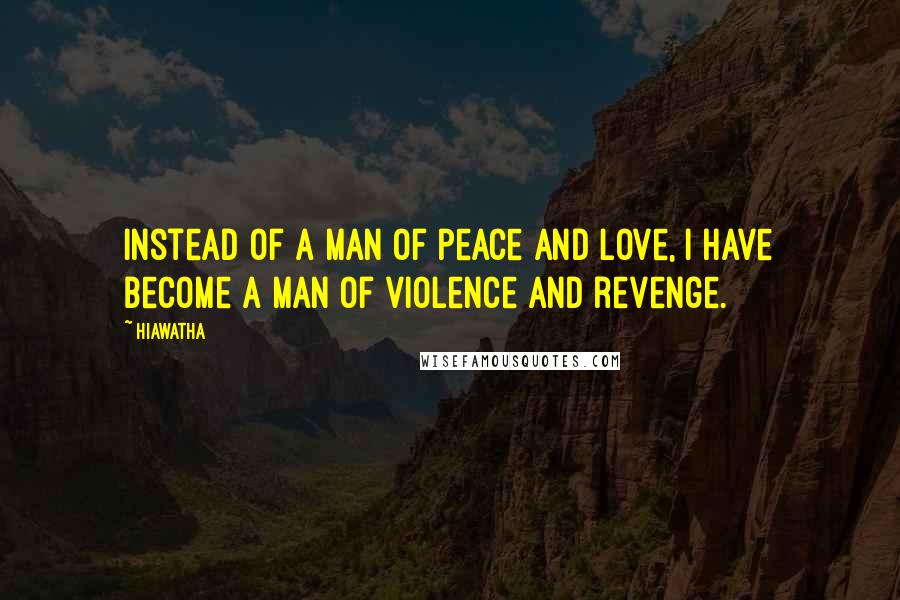 INSTEAD OF A MAN OF PEACE AND LOVE, I HAVE BECOME A MAN OF VIOLENCE AND REVENGE.

~ HIAWATHA

WISEFAMOUSQUOTES.COM